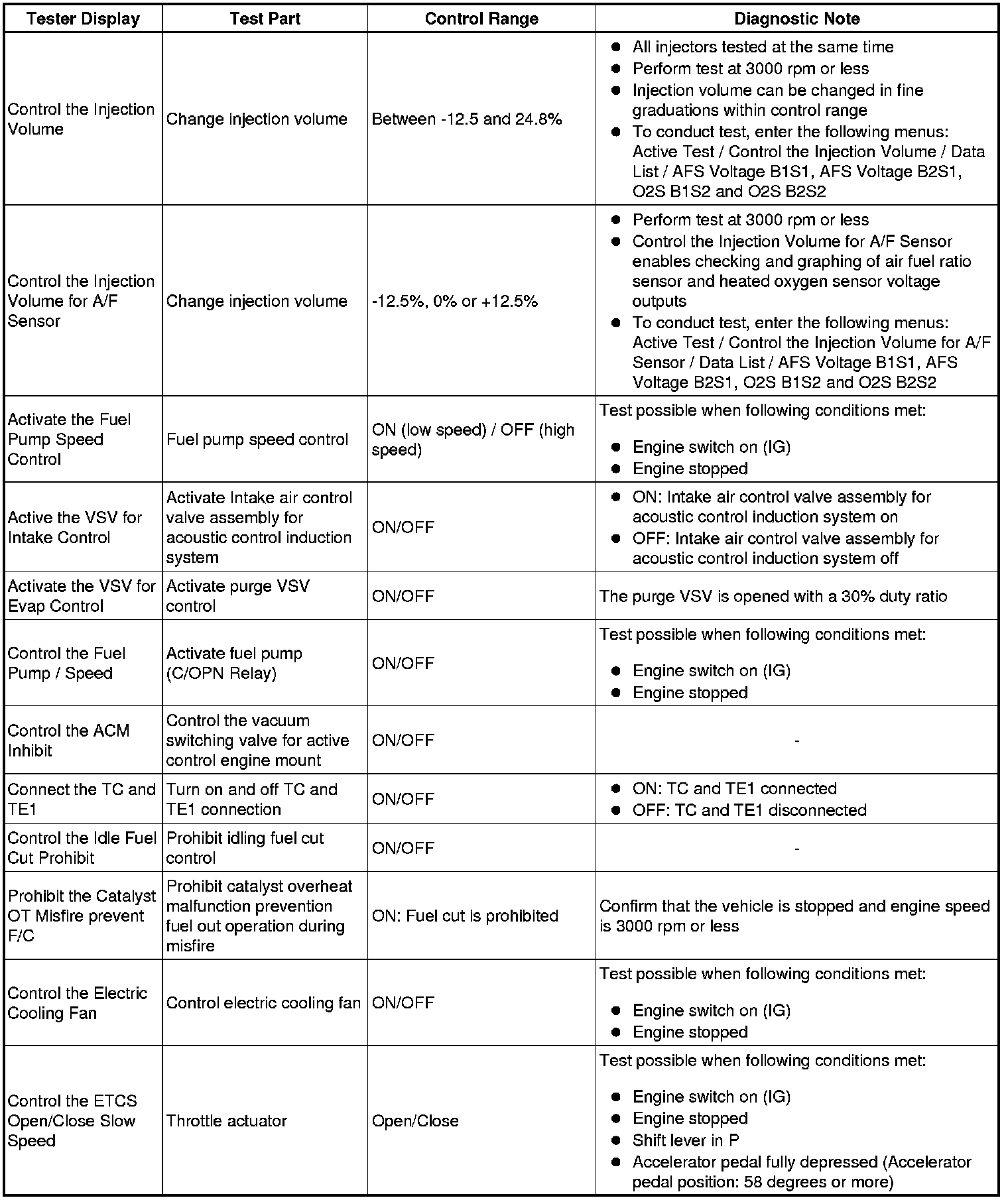 | Tester Display | Test Part | Control Range | Diagnostic Note |
|---|---|---|---|
| Control the Injection Volume | Change injection volume | Between -12.5 and 24.8% | ● All injectors tested at the same time ● Perform test at 3000 rpm or less ● Injection volume can be changed in fine graduations within control range ● To conduct test, enter the following menus: Active Test / Control the Injection Volume / Data List / AFS Voltage B1S1, AFS Voltage B2S1, O2S B1S2 and O2S B2S2 |
| Control the Injection Volume for A/F Sensor | Change injection volume | -12.5%, 0% or +12.5% | ● Perform test at 3000 rpm or less ● Control the Injection Volume for A/F Sensor enables checking and graphing of air fuel ratio sensor and heated oxygen sensor voltage outputs ● To conduct test, enter the following menus: Active Test / Control the Injection Volume for A/F Sensor / Data List / AFS Voltage B1S1, AFS Voltage B2S1, O2S B1S2 and O2S B2S2 |
| Activate the Fuel Pump Speed Control | Fuel pump speed control | ON (low speed) / OFF (high speed) | Test possible when following conditions met: ● Engine switch on (IG) ● Engine stopped |
| Active the VSV for Intake Control | Activate Intake air control valve assembly for acoustic control induction system | ON/OFF | ● ON: Intake air control valve assembly for acoustic control induction system on ● OFF: Intake air control valve assembly for acoustic control induction system off |
| Activate the VSV for Evap Control | Activate purge VSV control | ON/OFF | The purge VSV is opened with a 30% duty ratio |
| Control the Fuel Pump / Speed | Activate fuel pump (C/OPN Relay) | ON/OFF | Test possible when following conditions met: ● Engine switch on (IG) ● Engine stopped |
| Control the ACM Inhibit | Control the vacuum switching valve for active control engine mount | ON/OFF | - |
| Connect the TC and TE1 | Turn on and off TC and TE1 connection | ON/OFF | ● ON: TC and TE1 connected ● OFF: TC and TE1 disconnected |
| Control the Idle Fuel Cut Prohibit | Prohibit idling fuel cut control | ON/OFF | - |
| Prohibit the Catalyst OT Misfire prevent F/C | Prohibit catalyst overheat malfunction prevention fuel out operation during misfire | ON: Fuel cut is prohibited | Confirm that the vehicle is stopped and engine speed is 3000 rpm or less |
| Control the Electric Cooling Fan | Control electric cooling fan | ON/OFF | Test possible when following conditions met: ● Engine switch on (IG) ● Engine stopped |
| Control the ETCS Open/Close Slow Speed | Throttle actuator | Open/Close | Test possible when following conditions met: ● Engine switch on (IG) ● Engine stopped ● Shift lever in P ● Accelerator pedal fully depressed (Accelerator pedal position: 58 degrees or more) |